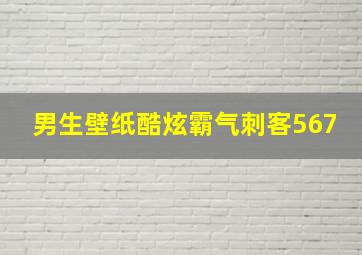 男生壁纸酷炫霸气刺客567